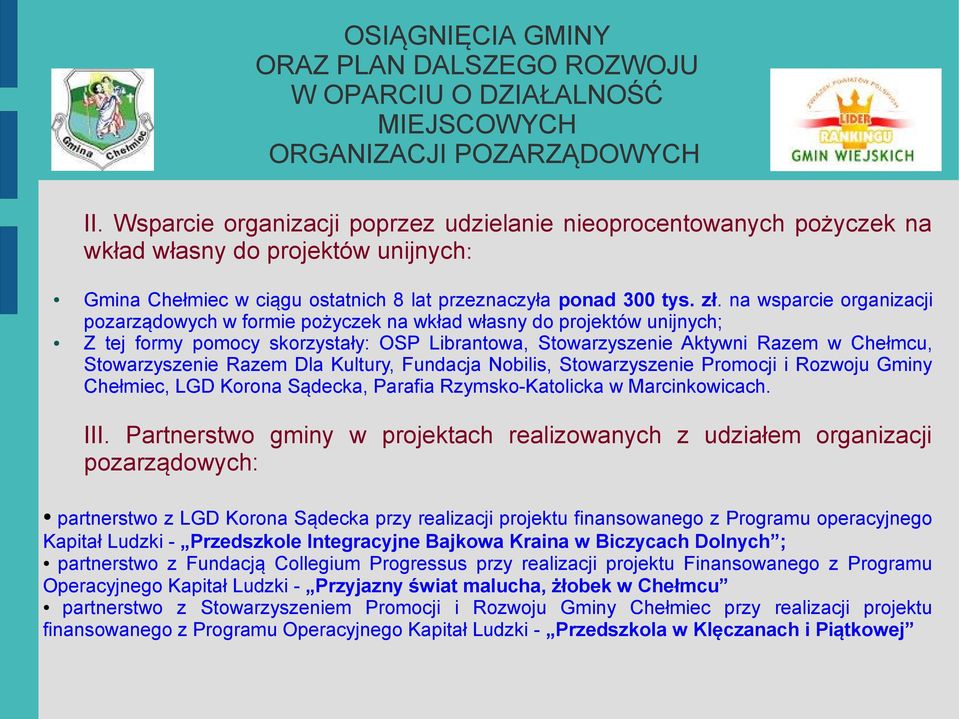 Gmina Chełmiec

OSIĄGNIĘCIA GMINY
ORAZ PLAN DALSZEGO ROZWOJU
W OPARCIU O DZIAŁALNOŚĆ
MIEJSCOWYCH
ORGANIZACJI POZARZĄDOWYCH

ZWIĄZEK POWIATÓW POLSKICH
LIDER
RANKINGU
GMIN WIEJSKICH

II. Wsparcie organizacji poprzez udzielanie nieoprocentowanych pożyczek na wkład własny do projektów unijnych:

• Gmina Chełmiec w ciągu ostatnich 8 lat przeznaczyła ponad 300 tys. zł. na wsparcie organizacji pozarządowych w formie pożyczek na wkład własny do projektów unijnych;
• Z tej formy pomocy skorzystały: OSP Librantowa, Stowarzyszenie Aktywni Razem w Chełmcu, Stowarzyszenie Razem Dla Kultury, Fundacja Nobilis, Stowarzyszenie Promocji i Rozwoju Gminy Chełmiec, LGD Korona Sądecka, Parafia Rzymsko-Katolicka w Marcinkowicach.

III. Partnerstwo gminy w projektach realizowanych z udziałem organizacji pozarządowych:

• partnerstwo z LGD Korona Sądecka przy realizacji projektu finansowanego z Programu operacyjnego Kapitał Ludzki - „Przedszkole Integracyjne Bajkowa Kraina w Biczycach Dolnych”;
• partnerstwo z Fundacją Collegium Progressus przy realizacji projektu Finansowanego z Programu Operacyjnego Kapitał Ludzki - „Przyjazny świat malucha, żłobek w Chełmcu”
• partnerstwo z Stowarzyszeniem Promocji i Rozwoju Gminy Chełmiec przy realizacji projektu finansowanego z Programu Operacyjnego Kapitał Ludzki - „Przedszkola w Klęczanach i Piątkowej”